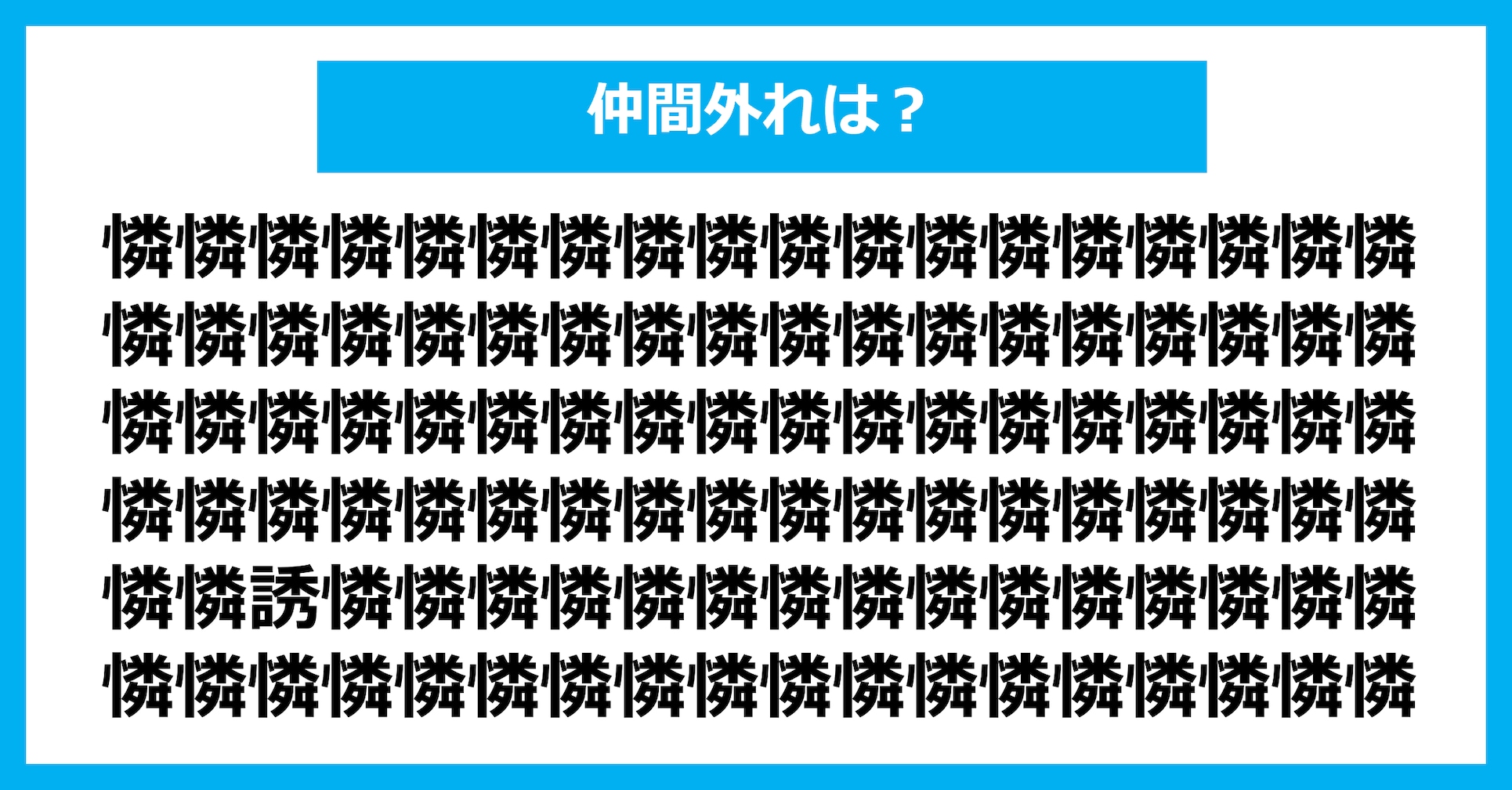 仲間外れは？

憐憐憐憐憐憐憐憐憐憐憐憐憐憐憐憐憐憐
憐憐憐憐憐憐憐憐憐憐憐憐憐憐憐憐憐憐
憐憐憐憐憐憐憐憐憐憐憐憐憐憐憐憐憐憐
憐憐憐憐憐憐憐憐憐憐憐憐憐憐憐憐憐憐
憐憐誘憐憐憐憐憐憐憐憐憐憐憐憐憐憐憐
憐憐憐憐憐憐憐憐憐憐憐憐憐憐憐憐憐憐